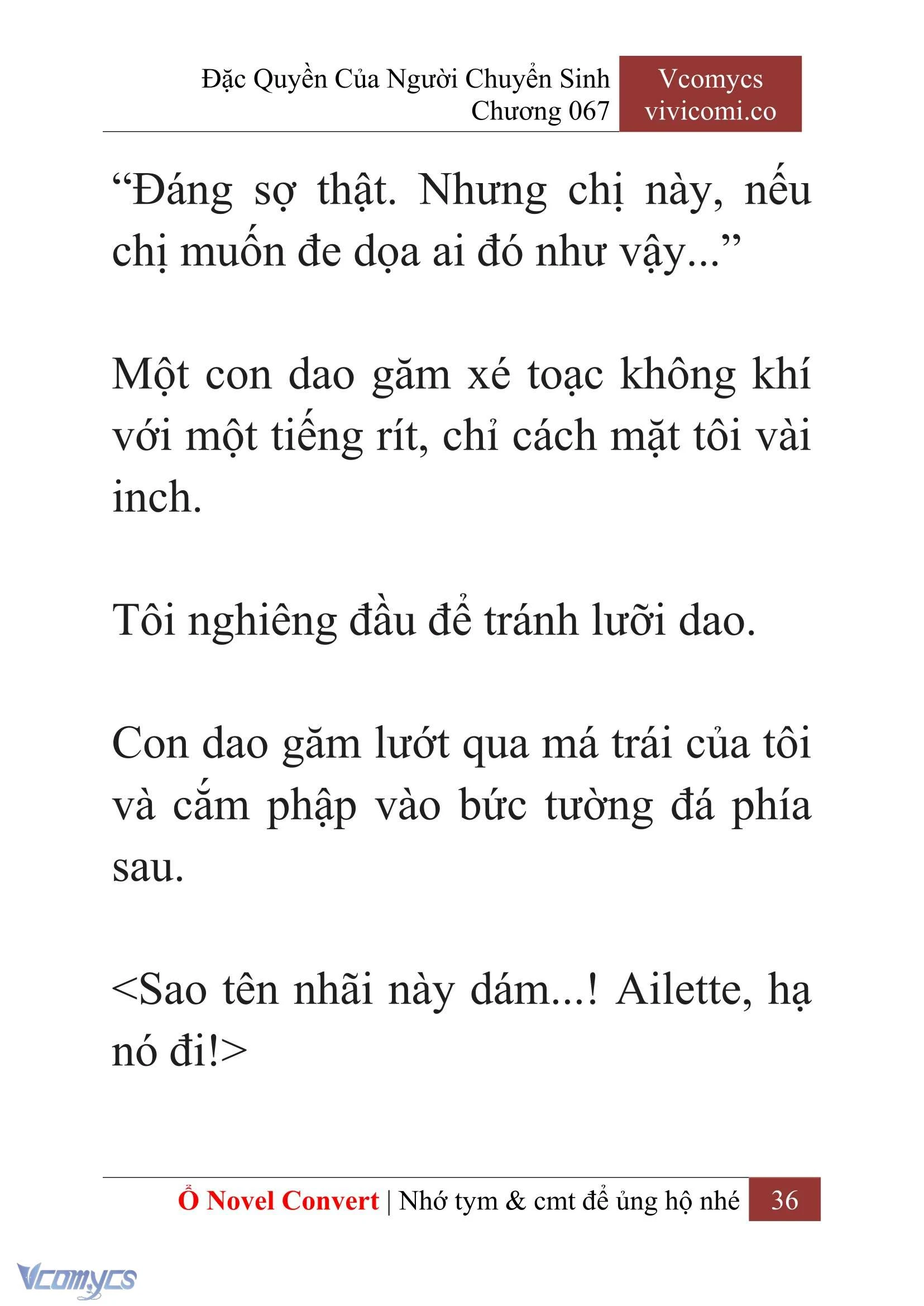 Đặc Quyền Của Người Chuyển Sinh
Chương 067

Vcomycs
vivicomi.co

“Đáng sợ thật. Nhưng chị này, nếu chị muốn đe dọa ai đó như vậy...”

Một con dao găm xé toạc không khí với một tiếng rít, chỉ cách mặt tôi vài inch.

Tôi nghiêng đầu để tránh lưỡi dao.

Con dao găm lướt qua má trái của tôi và cắm phập vào bức tường đá phía sau.

<Sao tên nhãi này dám...! Ailette, hạ nó đi!>

Ổ Novel Convert | Nhớ tym & cmt để ủng hộ nhé 36

Vcomycs